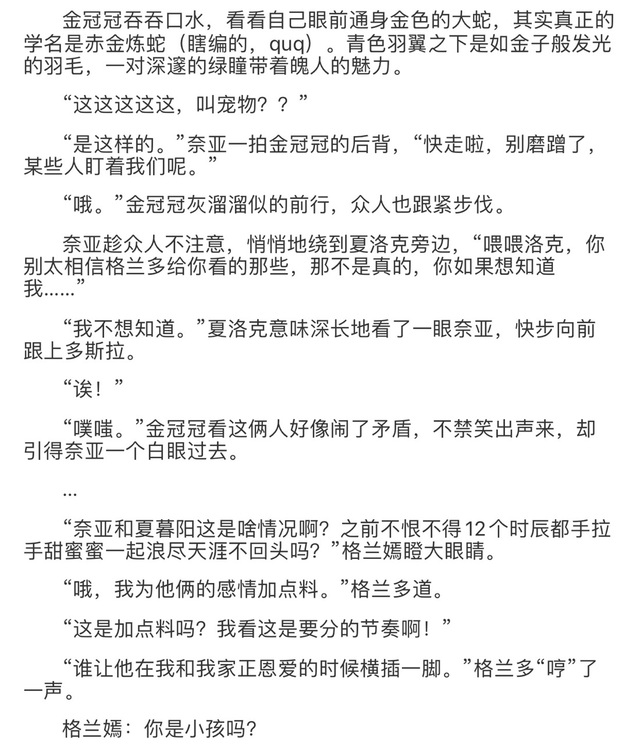 金冠冠吞吞口水，看看自己眼前通身金色的大蛇，其实真正的学名是赤金炼蛇（瞎编的，quq）。青色羽翼之下是如金子般发光的羽毛，一对深邃的绿瞳带着魄人的魅力。

“这这这这这，叫宠物？？”

“是这样的。”奈亚一拍金冠冠的后背，“快走啦，别磨蹭了，某些人盯着我们呢。”

“哦。”金冠冠灰溜溜似的前行，众人也跟紧步伐。

奈亚趁众人不注意，悄悄地绕到夏洛克旁边，“喂喂洛克，你别太相信格兰多给你看的那些，那不是真的，你如果想知道我……”

“我不想知道。”夏洛克意味深长地看了一眼奈亚，快步向前跟上多斯拉。

“诶！”

“噗嗤。”金冠冠看这俩人好像闹了矛盾，不禁笑出声来，却引得奈亚一个白眼过去。

…

“奈亚和夏暮阳这是啥情况啊？之前不恨不得12个时辰都手拉手甜蜜蜜一起浪尽天涯不回头吗？”格兰嫣瞪大眼睛。

“哦，我为他俩的感情加点料。”格兰多道。

“这是加点料吗？我看这是要分的节奏啊！”

“谁让他在我和我家正恩爱的时候横插一脚。”格兰多“哼”了一声。

格兰嫣：你是小孩吗？